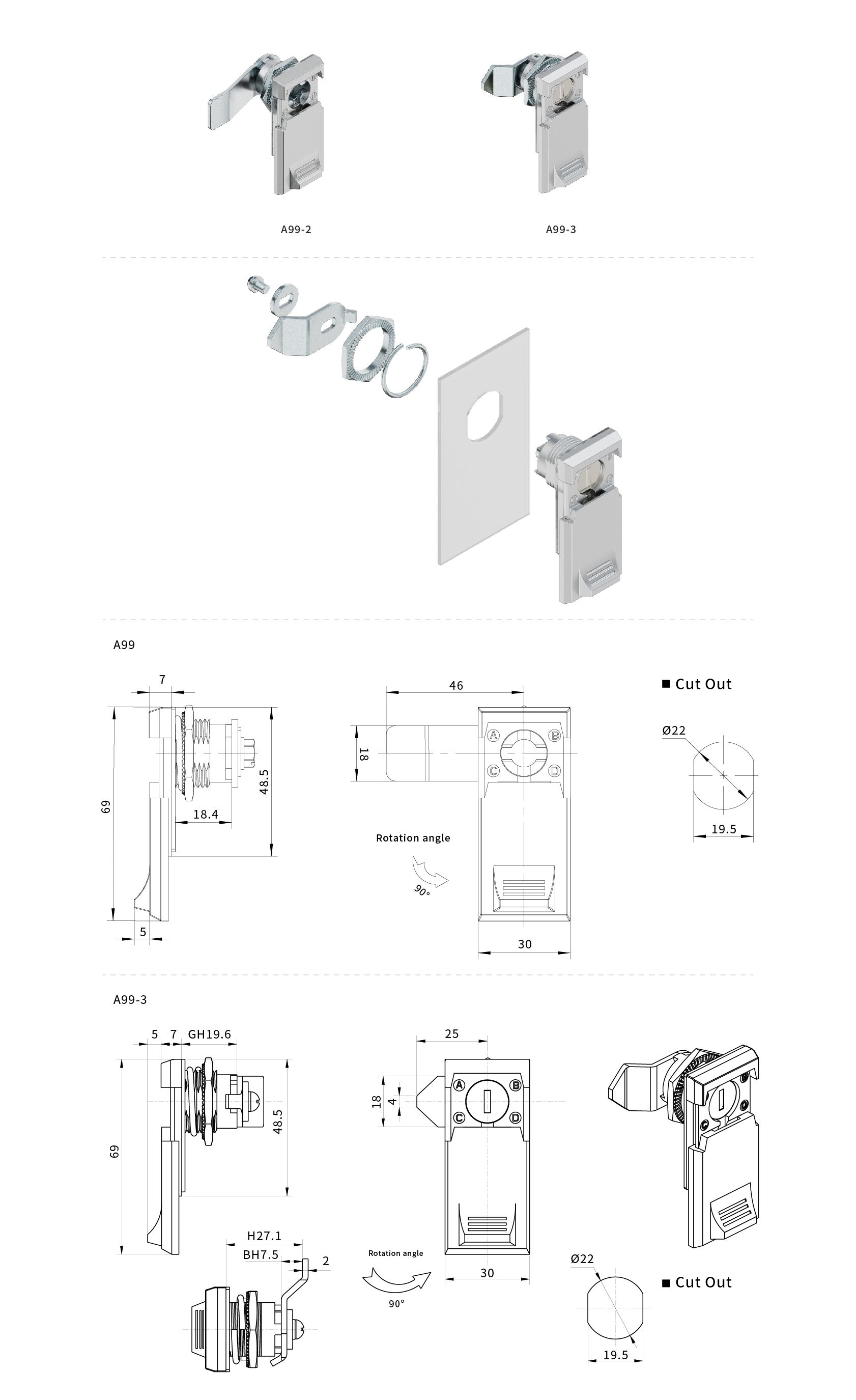 A99-2

A99-3

A99

7

69

18.4

48.5

5

46

18

A B C D

Rotation angle

90°

30

■ Cut Out

Ø22

19.5

A99-3

5 7 GH19.6

69

48.5

H27.1

BH7.5

2

25

18

4

A B C D

Rotation angle

90°

30

Ø22

■ Cut Out

19.5